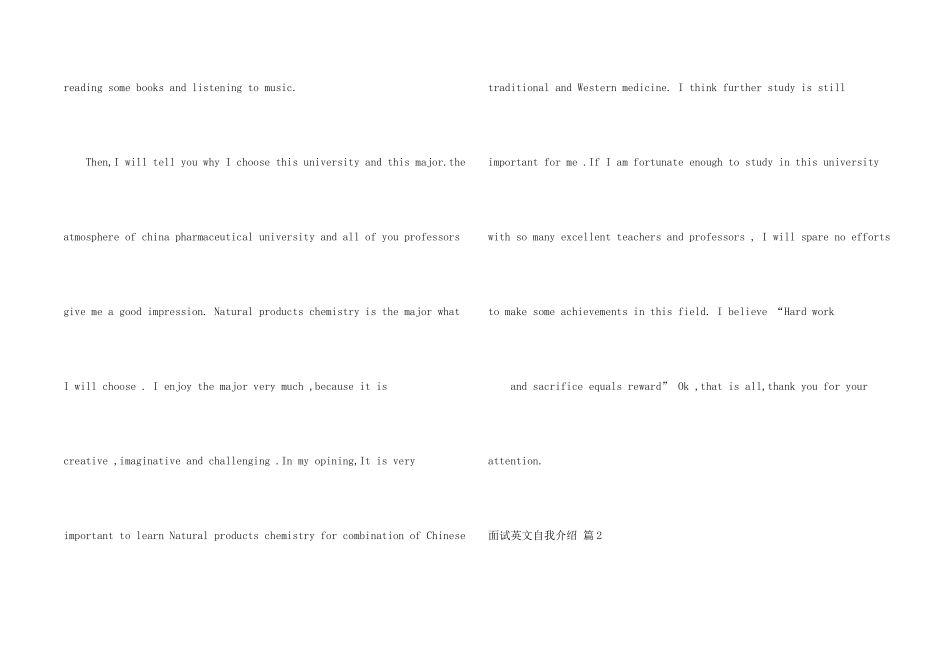 reading some books and listening to music.

Then,I will tell you why I choose this university and this major.the atmosphere of china pharmaceutical university and all of you professors give me a good impression. Natural products chemistry is the major what I will choose . I enjoy the major very much ,because it is creative ,imaginative and challenging .In my opining,It is very important to learn Natural products chemistry for combination of Chinese traditional and Western medicine. I think further study is still important for me .If I am fortunate enough to study in this university with so many excellent teachers and professors , I will spare no efforts to make some achievements in this field. I believe "Hard work

and sacrifice equals reward" Ok ,that is all,thank you for your attention.

面试英文自我介绍 篇2